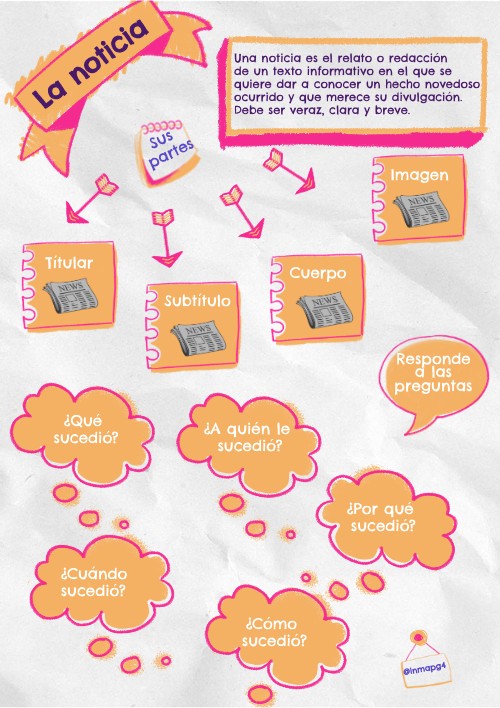 La noticia

Una noticia es el relato o redacción de un texto informativo en el que se quiere dar a conocer un hecho novedoso ocurrido y que merece su divulgación. Debe ser veraz, clara y breve.

Sus partes

Titular
NEWS

Subtítulo
NEWS

Cuerpo
NEWS

Imagen
NEWS

Responde a las preguntas

¿Qué sucedió?

¿A quién le sucedió?

¿Por qué sucedió?

¿Cuándo sucedió?

¿Cómo sucedió?

@inmapg4